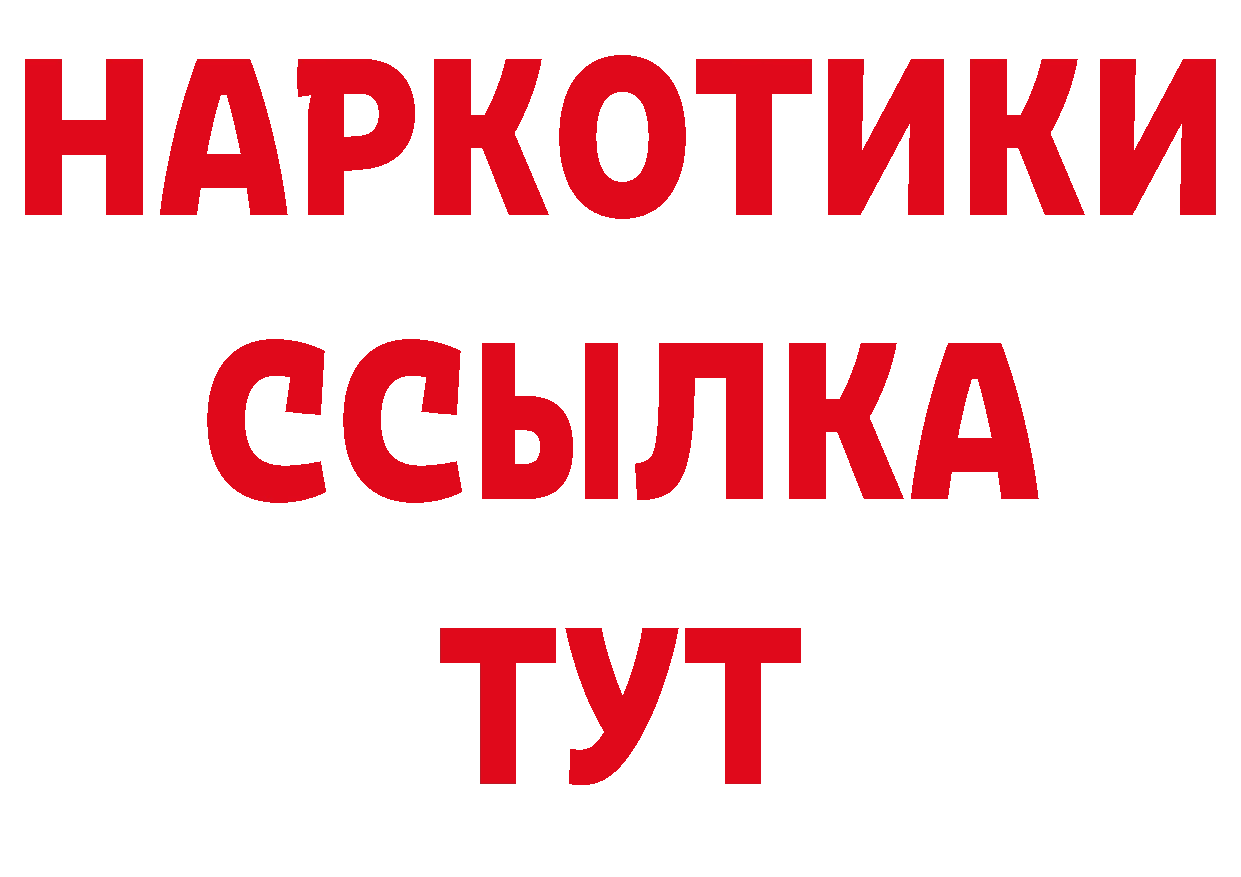 НАРКОТИКИ
ССЫЛКА
ТУТ